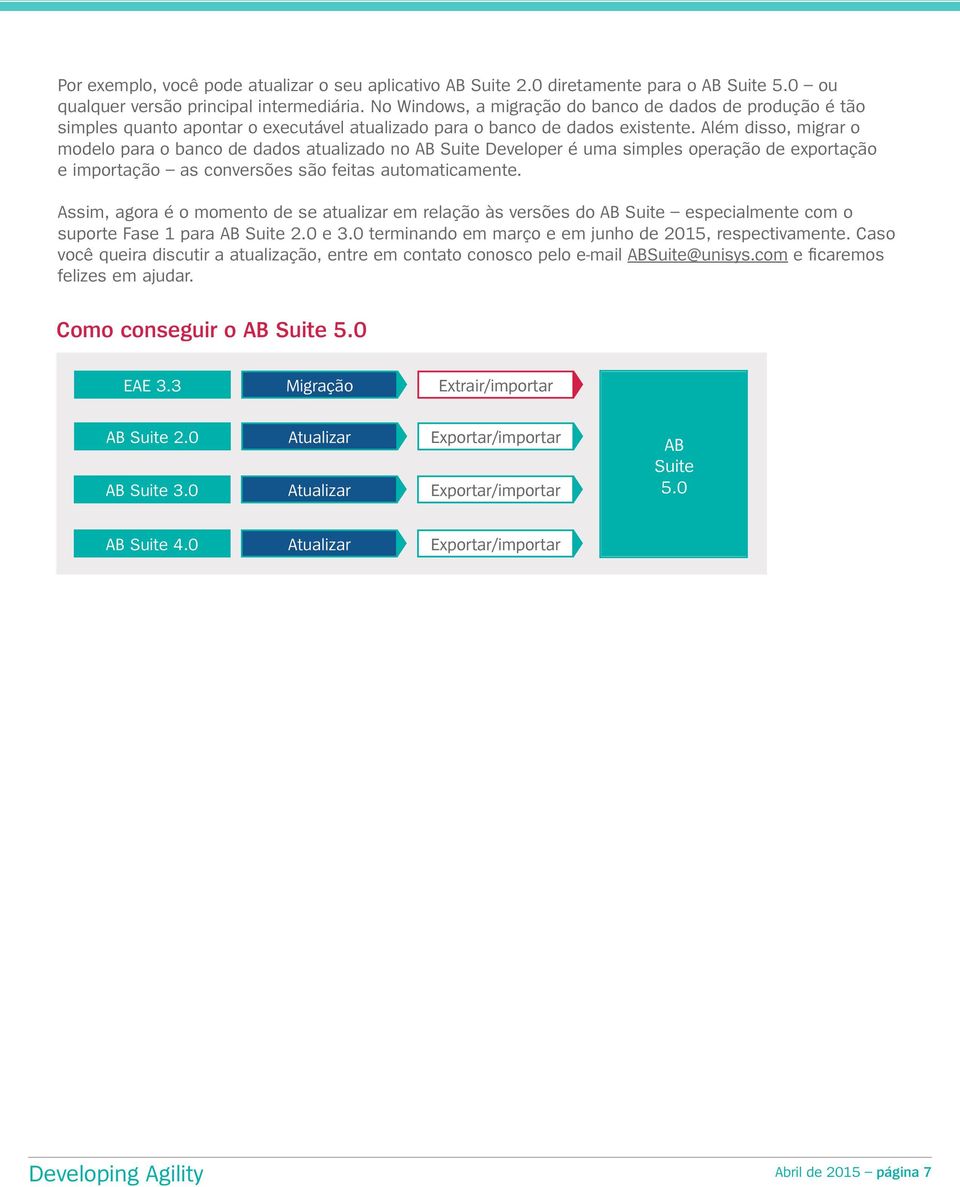 Por exemplo, você pode atualizar o seu aplicativo AB Suite 2.0 diretamente para o AB Suite 5.0 – ou qualquer versão principal intermediária. No Windows, a migração do banco de dados de produção é tão simples quanto apontar o executável atualizado para o banco de dados existente. Além disso, migrar o modelo para o banco de dados atualizado no AB Suite Developer é uma simples operação de exportação e importação – as conversões são feitas automaticamente.

Assim, agora é o momento de se atualizar em relação às versões do AB Suite – especialmente com o suporte Fase 1 para AB Suite 2.0 e 3.0 terminando em março e em junho de 2015, respectivamente. Caso você queira discutir a atualização, entre em contato conosco pelo e-mail ABSuite@unisys.com e ficaremos felizes em ajudar.

Como conseguir o AB Suite 5.0

EAE 3.3
Migração
Extrair/importar

AB Suite 2.0
Atualizar
Exportar/importar

AB Suite 3.0
Atualizar
Exportar/importar

AB Suite 4.0
Atualizar
Exportar/importar

AB Suite 5.0

Developing Agility

Abril de 2015 – página 7